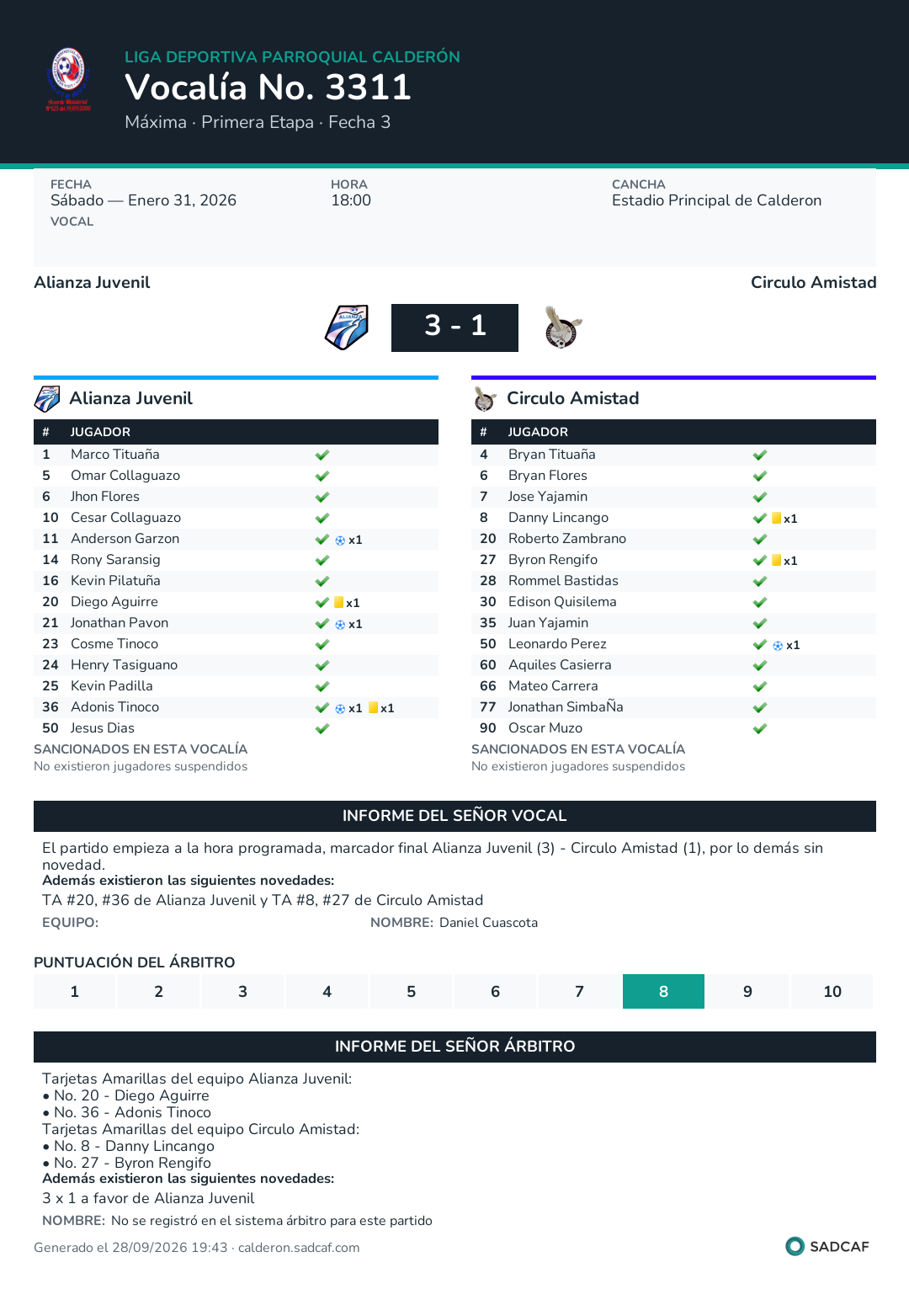 LIGA DEPORTIVA PARROQUIAL CALDERÓN
Vocalía No. 3311
Máxima · Primera Etapa · Fecha 3

FECHA
Sábado — Enero 31, 2026
VOCAL

HORA
18:00

CANCHA
Estadio Principal de Calderon

Alianza Juvenil
Circulo Amistad

3 - 1

Alianza Juvenil

| # | JUGADOR | |
|---|---|---|
| 1 | Marco Tituaña | ✓ |
| 5 | Omar Collaguazo | ✓ |
| 6 | Jhon Flores | ✓ |
| 10 | Cesar Collaguazo | ✓ |
| 11 | Anderson Garzon | ✓ x1 |
| 14 | Rony Saransig | ✓ |
| 16 | Kevin Pilatuña | ✓ |
| 20 | Diego Aguirre | ✓ x1 |
| 21 | Jonathan Pavon | ✓ x1 |
| 23 | Cosme Tinoco | ✓ |
| 24 | Henry Tasiguano | ✓ |
| 25 | Kevin Padilla | ✓ |
| 36 | Adonis Tinoco | ✓ x1 x1 |
| 50 | Jesus Dias | ✓ |

SANCIONADOS EN ESTA VOCALÍA
No existieron jugadores suspendidos

Circulo Amistad

| # | JUGADOR | |
|---|---|---|
| 4 | Bryan Tituaña | ✓ |
| 6 | Bryan Flores | ✓ |
| 7 | Jose Yajamin | ✓ |
| 8 | Danny Lincango | ✓ x1 |
| 20 | Roberto Zambrano | ✓ |
| 27 | Byron Rengifo | ✓ x1 |
| 28 | Rommel Bastidas | ✓ |
| 30 | Edison Quisilema | ✓ |
| 35 | Juan Yajamin | ✓ |
| 50 | Leonardo Perez | ✓ x1 |
| 60 | Aquiles Casierra | ✓ |
| 66 | Mateo Carrera | ✓ |
| 77 | Jonathan SimbaÑa | ✓ |
| 90 | Oscar Muzo | ✓ |

SANCIONADOS EN ESTA VOCALÍA
No existieron jugadores suspendidos

INFORME DEL SEÑOR VOCAL

El partido empieza a la hora programada, marcador final Alianza Juvenil (3) - Circulo Amistad (1), por lo demás sin novedad.
Además existieron las siguientes novedades:
TA #20, #36 de Alianza Juvenil y TA #8, #27 de Circulo Amistad
EQUIPO:
NOMBRE: Daniel Cuascota

PUNTUACIÓN DEL ÁRBITRO
1 2 3 4 5 6 7 8 9 10

INFORME DEL SEÑOR ÁRBITRO

Tarjetas Amarillas del equipo Alianza Juvenil:
• No. 20 - Diego Aguirre
• No. 36 - Adonis Tinoco
Tarjetas Amarillas del equipo Circulo Amistad:
• No. 8 - Danny Lincango
• No. 27 - Byron Rengifo
Además existieron las siguientes novedades:
3 x 1 a favor de Alianza Juvenil
NOMBRE: No se registró en el sistema árbitro para este partido

Generado el 28/09/2026 19:43 · calderon.sadcaf.com
SADCAF